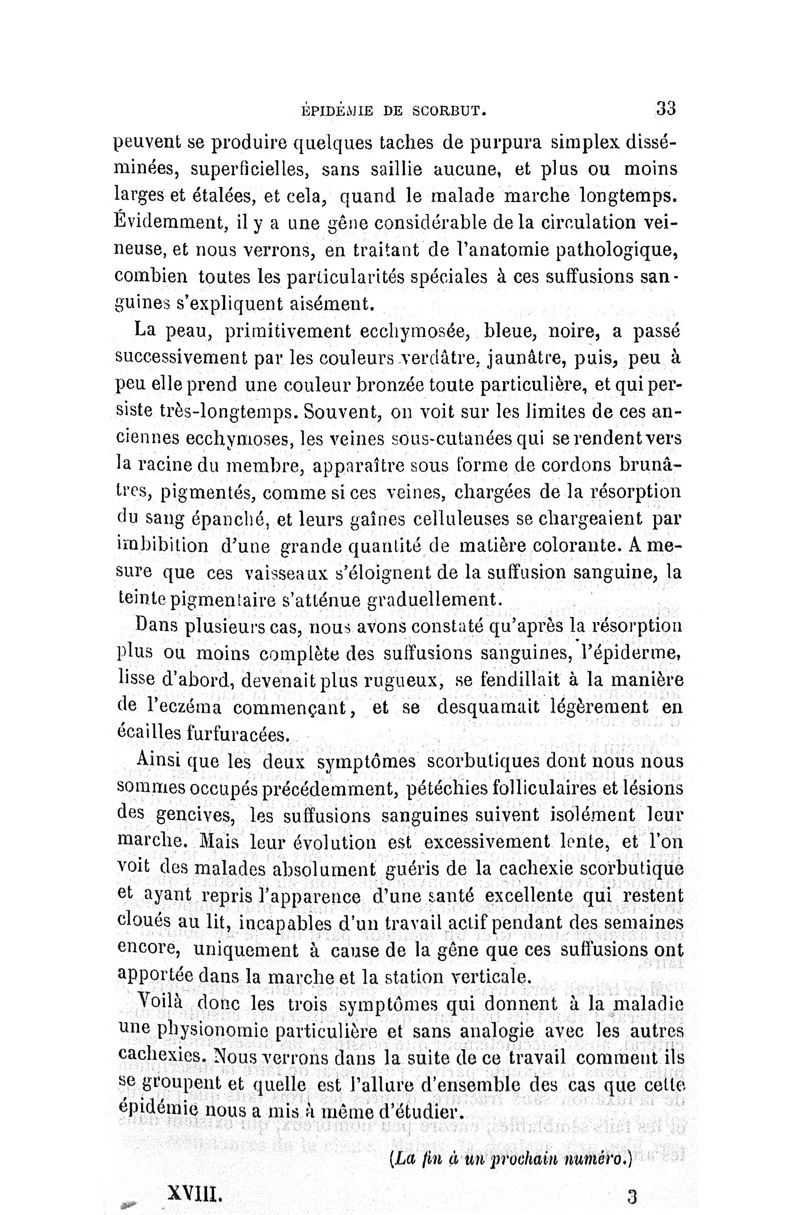 ÉPIDÉMIE DE SCORBUT. 33

peuvent se produire quelques taches de purpura simplex disséminées, superficielles, sans saillie aucune, et plus ou moins larges et étalées, et cela, quand le malade marche longtemps. Évidemment, il y a une gêne considérable de la circulation veineuse, et nous verrons, en traitant de l'anatomie pathologique, combien toutes les particularités spéciales à ces suffusions sanguines s'expliquent aisément.

La peau, primitivement ecchymosée, bleue, noire, a passé successivement par les couleurs verdâtre, jaunâtre, puis, peu à peu elle prend une couleur bronzée toute particulière, et qui persiste très-longtemps. Souvent, on voit sur les limites de ces anciennes ecchymoses, les veines sous-cutanées qui se rendent vers la racine du membre, apparaître sous forme de cordons brunâtres, pigmentés, comme si ces veines, chargées de la résorption du sang épanché, et leurs gaînes celluleuses se chargeaient par imbibition d'une grande quantité de matière colorante. A mesure que ces vaisseaux s'éloignent de la suffusion sanguine, la teinte pigmentaire s'atténue graduellement.

Dans plusieurs cas, nous avons constaté qu'après la résorption plus ou moins complète des suffusions sanguines, l'épiderme, lisse d'abord, devenait plus rugueux, se fendillait à la manière de l'eczéma commençant, et se desquamait légèrement en écailles furfuracées.

Ainsi que les deux symptômes scorbutiques dont nous nous sommes occupés précédemment, pétéchies folliculaires et lésions des gencives, les suffusions sanguines suivent isolément leur marche. Mais leur évolution est excessivement lente, et l'on voit des malades absolument guéris de la cachexie scorbutique et ayant repris l'apparence d'une santé excellente qui restent cloués au lit, incapables d'un travail actif pendant des semaines encore, uniquement à cause de la gêne que ces suffusions ont apportée dans la marche et la station verticale.

Voilà donc les trois symptômes qui donnent à la maladie une physionomie particulière et sans analogie avec les autres cachexies. Nous verrons dans la suite de ce travail comment ils se groupent et quelle est l'allure d'ensemble des cas que cette épidémie nous a mis à même d'étudier.

(La fin à un prochain numéro.)

XVIII. 3